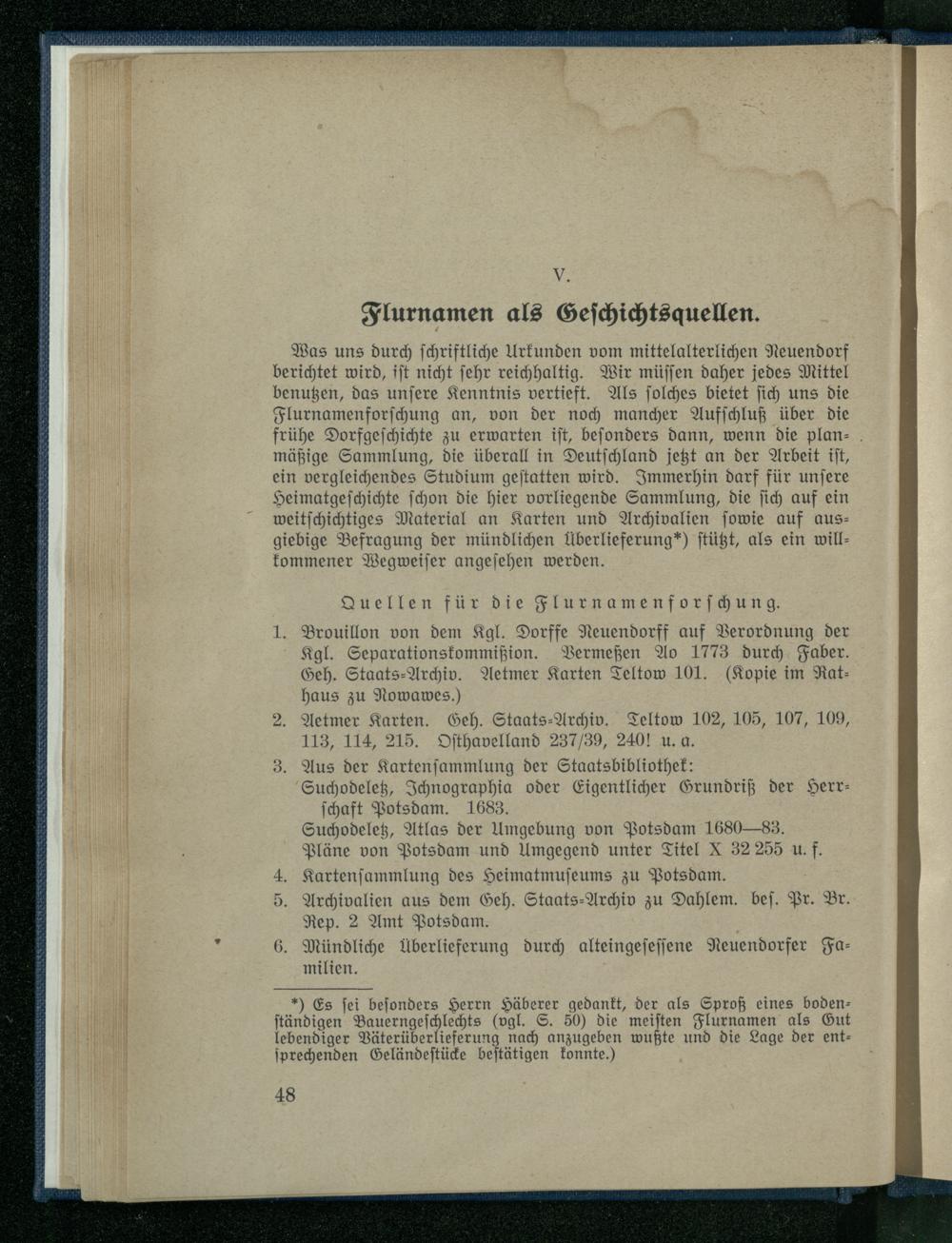 V.

Flurnamen als Geschichtsquellen.

Was uns durch schriftliche Urkunden vom mittelalterlichen Neuendorf berichtet wird, ist nicht sehr reichhaltig. Wir müssen daher jedes Mittel benutzen, das unsere Kenntnis vertieft. Als solches bietet sich uns die Flurnamenforschung an, von der noch mancher Aufschluß über die frühe Dorfgeschichte zu erwarten ist, besonders dann, wenn die planmäßige Sammlung, die überall in Deutschland jetzt an der Arbeit ist, ein vergleichendes Studium gestatten wird. Immerhin darf für unsere Heimatgeschichte schon die hier vorliegende Sammlung, die sich auf ein weitschichtiges Material an Karten und Archivalien sowie auf ausgiebige Befragung der mündlichen Überlieferung*) stützt, als ein willkommener Wegweiser angesehen werden.

Quellen für die Flurnamenforschung.

1. Brouillon von dem Kgl. Dorffe Neuendorff auf Verordnung der Kgl. Separationskommißion. Vermeßen Ao 1773 durch Faber. Geh. Staats-Archiv. Aetmer Karten Teltow 101. (Kopie im Rathaus zu Nowawes.)
2. Aetmer Karten. Geh. Staats-Archiv. Teltow 102, 105, 107, 109, 113, 114, 215. Osthavelland 237/39, 240! u. a.
3. Aus der Kartensammlung der Staatsbibliothek: Suchodeletz, Ichnographia oder Eigentlicher Grundriß der Herrschaft Potsdam. 1683. Suchodeletz, Atlas der Umgebung von Potsdam 1680—83. Pläne von Potsdam und Umgegend unter Titel X 32 255 u. f.
4. Kartensammlung des Heimatmuseums zu Potsdam.
5. Archivalien aus dem Geh. Staats-Archiv zu Dahlem. bes. Pr. Br. Rep. 2 Amt Potsdam.
6. Mündliche Überlieferung durch alteingesessene Neuendorfer Familien.

*) Es sei besonders Herrn Häberer gedankt, der als Sproß eines bodenständigen Bauerngeschlechts (vgl. S. 50) die meisten Flurnamen als Gut lebendiger Väterüberlieferung nach anzugeben wußte und die Lage der entsprechenden Geländestücke bestätigen konnte.)

48